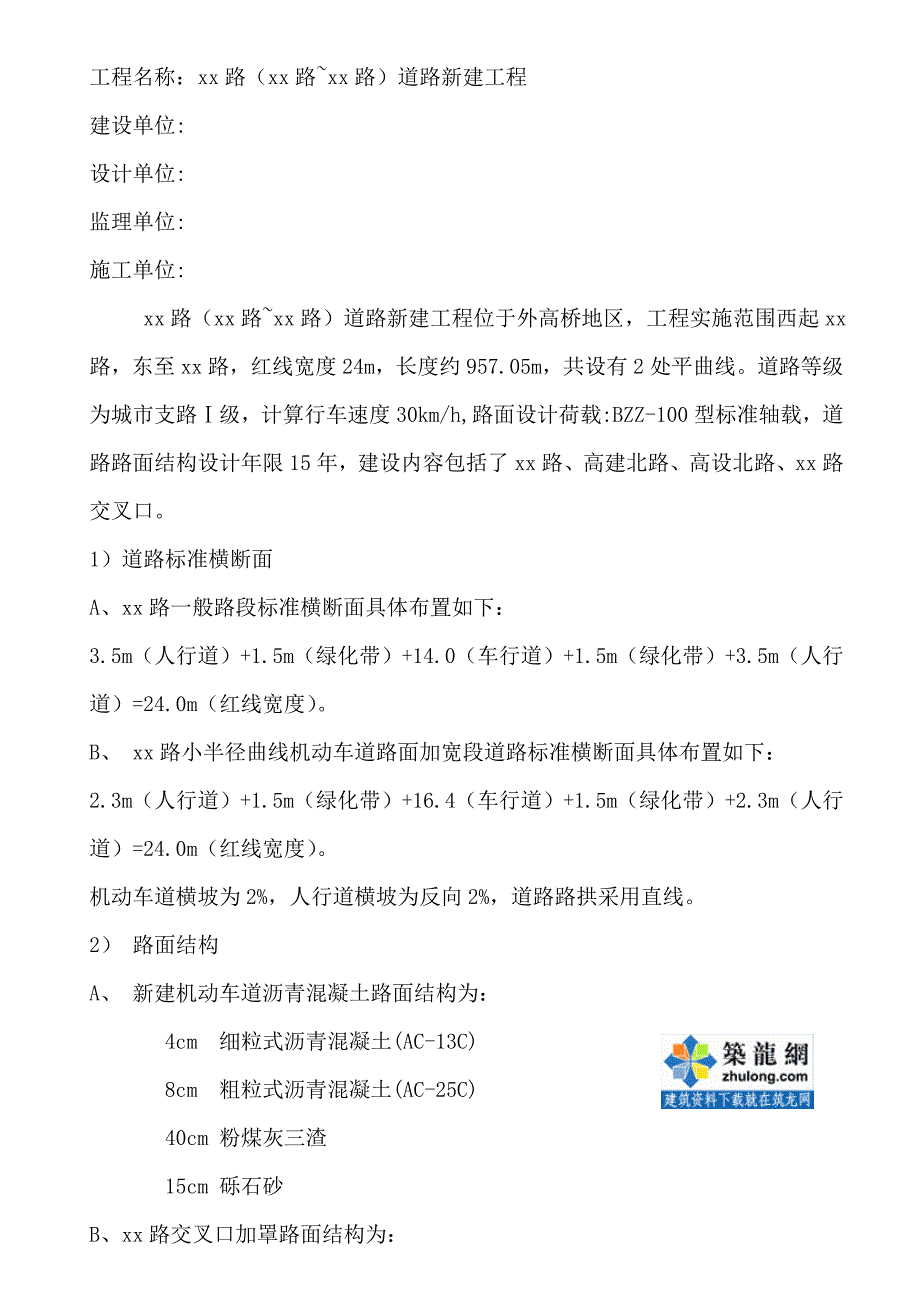 工程名称：xx 路（xx 路~xx 路）道路新建工程

建设单位:

设计单位:

监理单位:

施工单位:

xx 路（xx 路~xx 路）道路新建工程位于外高桥地区，工程实施范围西起 xx 路，东至 xx 路，红线宽度 24m，长度约 957.05m，共设有 2 处平曲线。道路等级为城市支路Ⅰ级，计算行车速度 30km/h,路面设计荷载:BZZ-100 型标准轴载，道路路面结构设计年限 15 年，建设内容包括了 xx 路、高建北路、高设北路、xx 路交叉口。

1）道路标准横断面

A、xx 路一般路段标准横断面具体布置如下：

3.5m（人行道）+1.5m（绿化带）+14.0（车行道）+1.5m（绿化带）+3.5m（人行道）=24.0m（红线宽度）。

B、 xx 路小半径曲线机动车道路面加宽段道路标准横断面具体布置如下：

2.3m（人行道）+1.5m（绿化带）+16.4（车行道）+1.5m（绿化带）+2.3m（人行道）=24.0m（红线宽度）。

机动车道横坡为 2%，人行道横坡为反向 2%，道路路拱采用直线。

2） 路面结构

A、 新建机动车道沥青混凝土路面结构为：

4cm 细粒式沥青混凝土(AC-13C)

8cm 粗粒式沥青混凝土(AC-25C)

40cm 粉煤灰三渣

15cm 砾石砂

築龍網
zhulong.com
建筑资料下载就在筑龙网

B、xx 路交叉口加罩路面结构为: